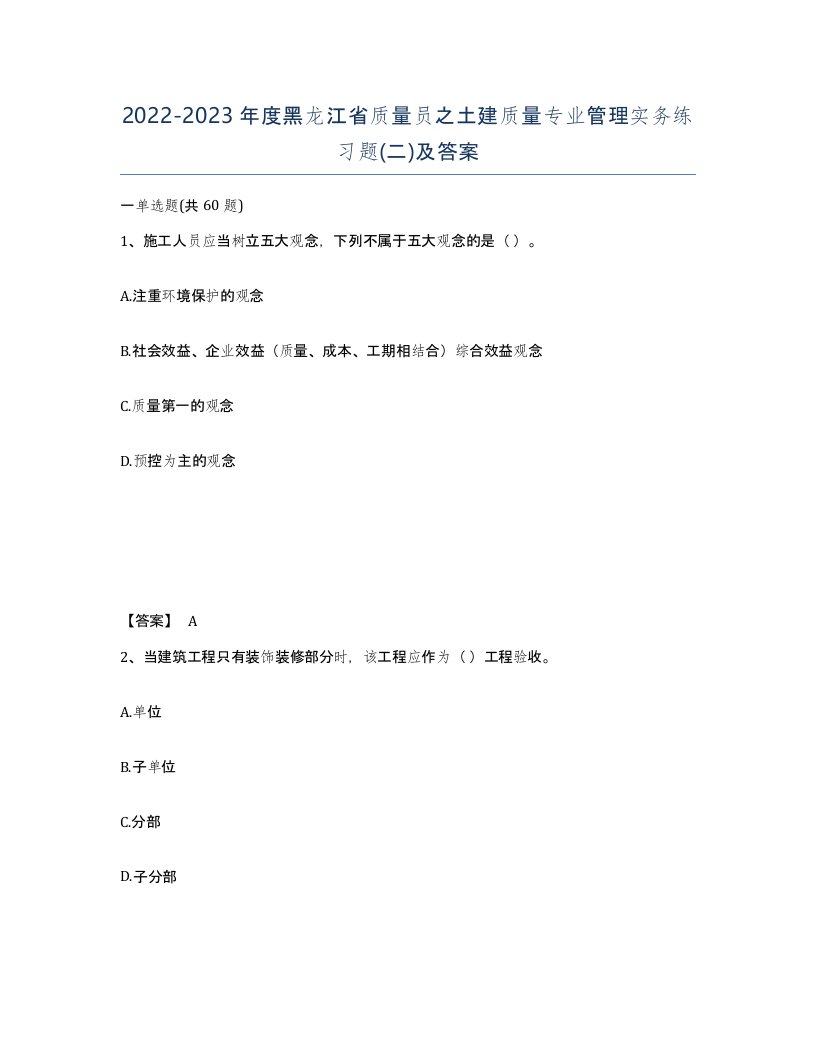 2022-2023年度黑龙江省质量员之土建质量专业管理实务练习题(二)及答案

一单选题(共 60 题)

1、施工人员应当树立五大观念，下列不属于五大观念的是（）。

A.注重环境保护的观念

B.社会效益、企业效益（质量、成本、工期相结合）综合效益观念

C.质量第一的观念

D.预控为主的观念

【答案】 A

2、当建筑工程只有装饰装修部分时，该工程应作为（）工程验收。

A.单位

B.子单位

C.分部

D.子分部